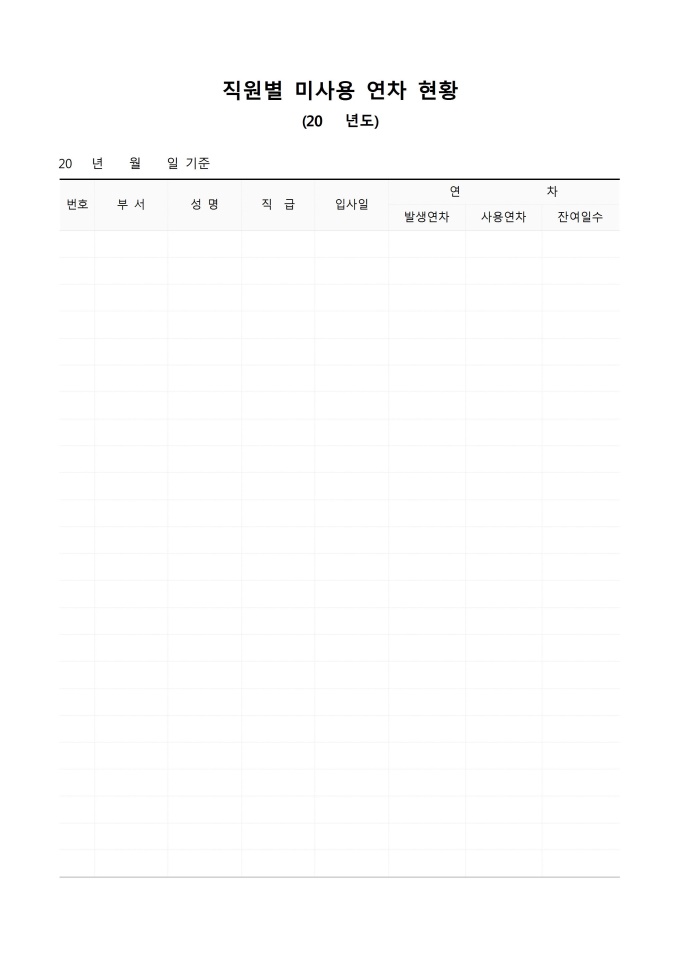 직원별 미사용 연차 현황
(20 년도)

20 년 월 일 기준

| 번호 | 부 서 | 성 명 | 직 급 | 입사일 | 연 차 | | |
|---|---|---|---|---|---|---|---|
| | | | | | 발생연차 | 사용연차 | 잔여일수 |
| | | | | | | | |
| | | | | | | | |
| | | | | | | | |
| | | | | | | | |
| | | | | | | | |
| | | | | | | | |
| | | | | | | | |
| | | | | | | | |
| | | | | | | | |
| | | | | | | | |
| | | | | | | | |
| | | | | | | | |
| | | | | | | | |
| | | | | | | | |
| | | | | | | | |
| | | | | | | | |
| | | | | | | | |
| | | | | | | | |
| | | | | | | | |
| | | | | | | | |
| | | | | | | | |
| | | | | | | | |
| | | | | | | | |
| | | | | | | | |